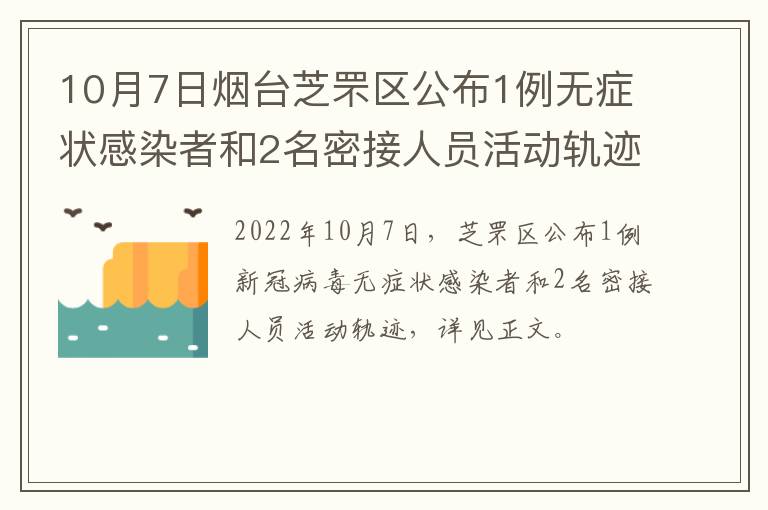 10月7日烟台芝罘区公布1例无症状感染者和2名密接人员活动轨迹

2022年10月7日，芝罘区公布1例新冠病毒无症状感染者和2名密接人员活动轨迹，详见正文。